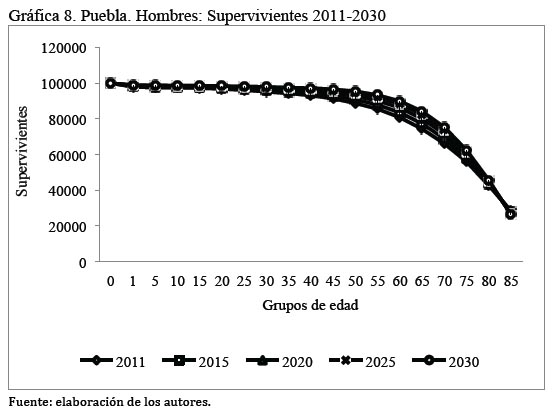 Gráfica 8. Puebla. Hombres: Supervivientes 2011-2030

120000
100000
80000
60000
40000
20000
0

Supervivientes

0 1 5 10 15 20 25 30 35 40 45 50 55 60 65 70 75 80 85

Grupos de edad

2011 2015 2020 2025 2030

Fuente: elaboración de los autores.